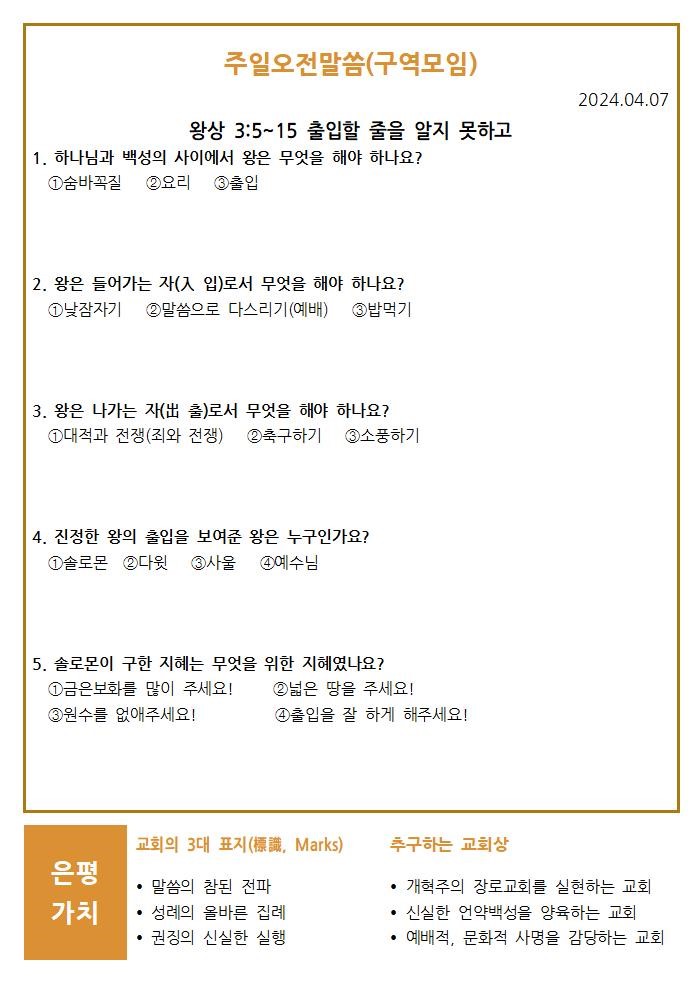 주일오전말씀(구역모임)

2024.04.07

왕상 3:5~15 출입할 줄을 알지 못하고

1. 하나님과 백성의 사이에서 왕은 무엇을 해야 하나요?
①숨바꼭질 ②요리 ③출입

2. 왕은 들어가는 자(入 입)로서 무엇을 해야 하나요?
①낮잠자기 ②말씀으로 다스리기(예배) ③밥먹기

3. 왕은 나가는 자(出 출)로서 무엇을 해야 하나요?
①대적과 전쟁(죄와 전쟁) ②축구하기 ③소풍하기

4. 진정한 왕의 출입을 보여준 왕은 누구인가요?
①솔로몬 ②다윗 ③사울 ④예수님

5. 솔로몬이 구한 지혜는 무엇을 위한 지혜였나요?
①금은보화를 많이 주세요! ②넓은 땅을 주세요!
③원수를 없애주세요! ④출입을 잘 하게 해주세요!

은평 가치

교회의 3대 표지(標識, Marks)
• 말씀의 참된 전파
• 성례의 올바른 집례
• 권징의 신실한 실행

추구하는 교회상
• 개혁주의 장로교회를 실현하는 교회
• 신실한 언약백성을 양육하는 교회
• 예배적, 문화적 사명을 감당하는 교회